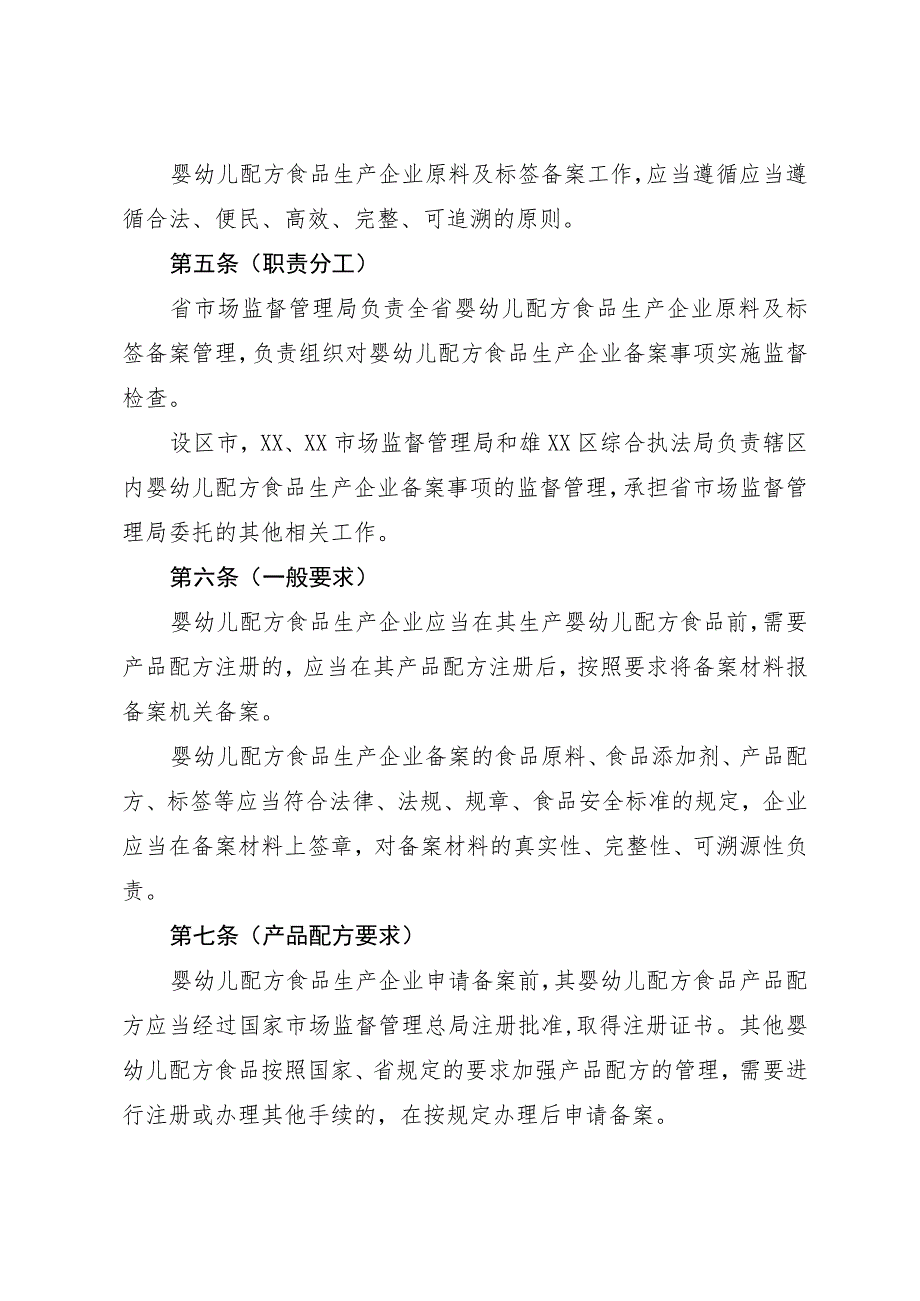 婴幼儿配方食品生产企业原料及标签备案工作，应当遵循应当遵循合法、便民、高效、完整、可追溯的原则。

第五条（职责分工）

省市场监督管理局负责全省婴幼儿配方食品生产企业原料及标签备案管理，负责组织对婴幼儿配方食品生产企业备案事项实施监督检查。

设区市，XX、XX市场监督管理局和雄XX区综合执法局负责辖区内婴幼儿配方食品生产企业备案事项的监督管理，承担省市场监督管理局委托的其他相关工作。

第六条（一般要求）

婴幼儿配方食品生产企业应当在其生产婴幼儿配方食品前，需要产品配方注册的，应当在其产品配方注册后，按照要求将备案材料报备案机关备案。

婴幼儿配方食品生产企业备案的食品原料、食品添加剂、产品配方、标签等应当符合法律、法规、规章、食品安全标准的规定，企业应当在备案材料上签章，对备案材料的真实性、完整性、可溯源性负责。

第七条（产品配方要求）

婴幼儿配方食品生产企业申请备案前，其婴幼儿配方食品产品配方应当经过国家市场监督管理总局注册批准，取得注册证书。其他婴幼儿配方食品按照国家、省规定的要求加强产品配方的管理，需要进行注册或办理其他手续的，在按规定办理后申请备案。